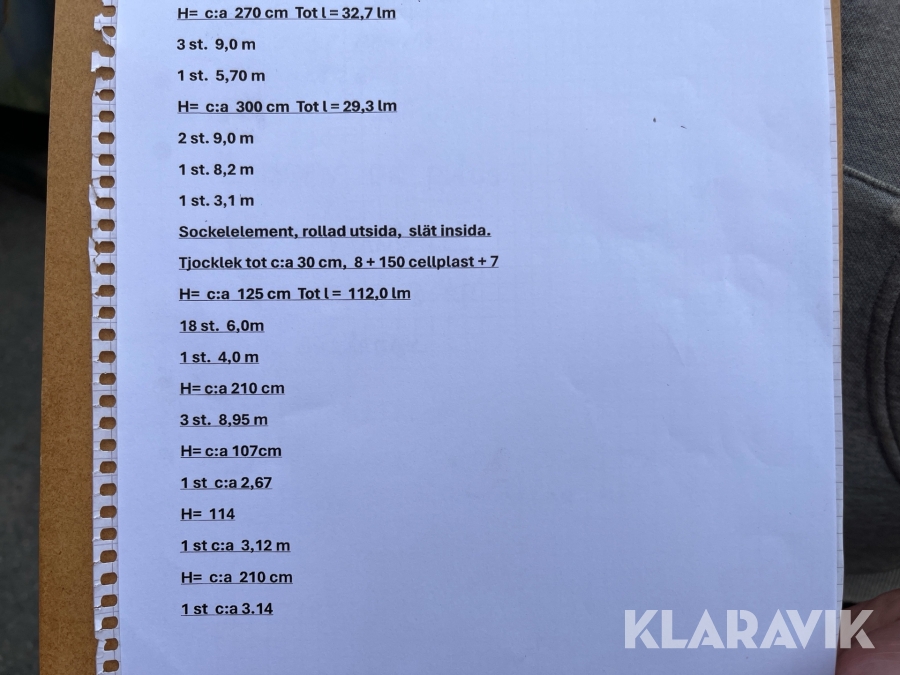 H= c:a 270 cm Tot l = 32,7 lm

3 st. 9,0 m

1 st. 5,70 m

H= c:a 300 cm Tot l = 29,3 lm

2 st. 9,0 m

1 st. 8,2 m

1 st. 3,1 m

Sockelelement, rollad utsida, slät insida.

Tjocklek tot c:a 30 cm, 8 + 150 cellplast + 7

H= c:a 125 cm Tot l = 112,0 lm

18 st. 6,0m

1 st. 4,0 m

H= c:a 210 cm

3 st. 8,95 m

H= c:a 107cm

1 st c:a 2,67

H= 114

1 st c:a 3,12 m

H= c:a 210 cm

1 st c:a 3.14

KLARAVIK